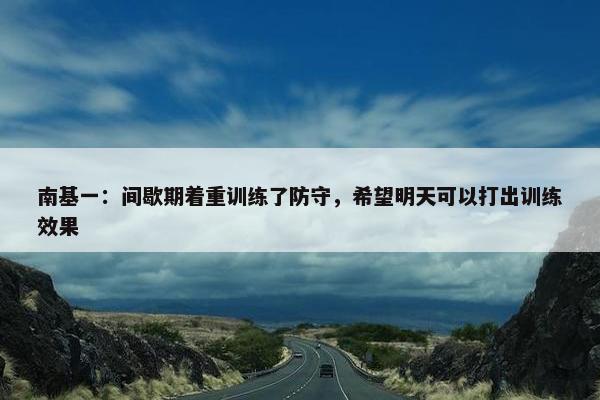 南基一：间歇期着重训练了防守，希望明天可以打出训练效果